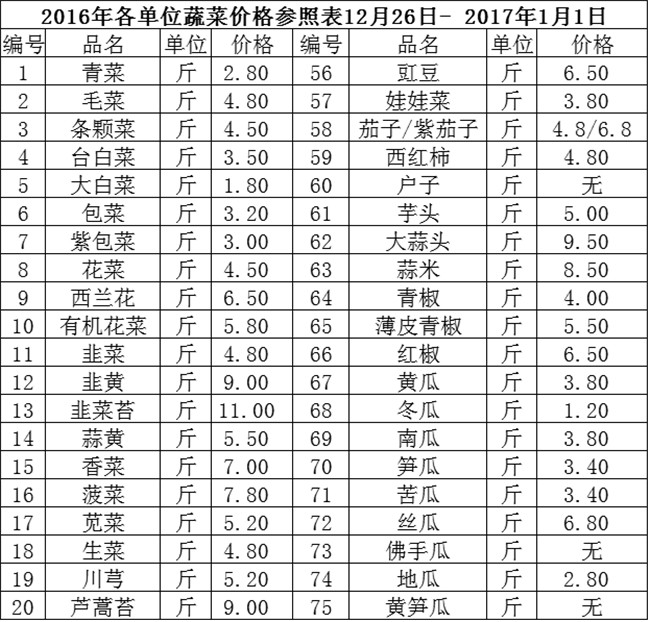 2016年各单位蔬菜价格参照表12月26日- 2017年1月1日

| 编号 | 品名 | 单位 | 价格 | 编号 | 品名 | 单位 | 价格 |
|---|---|---|---|---|---|---|---|
| 1 | 青菜 | 斤 | 2.80 | 56 | 豇豆 | 斤 | 6.50 |
| 2 | 毛菜 | 斤 | 4.80 | 57 | 娃娃菜 | 斤 | 3.80 |
| 3 | 条颗菜 | 斤 | 4.50 | 58 | 茄子/紫茄子 | 斤 | 4.8/6.8 |
| 4 | 台白菜 | 斤 | 3.50 | 59 | 西红柿 | 斤 | 4.80 |
| 5 | 大白菜 | 斤 | 1.80 | 60 | 户子 | 斤 | 无 |
| 6 | 包菜 | 斤 | 3.20 | 61 | 芋头 | 斤 | 5.00 |
| 7 | 紫包菜 | 斤 | 3.00 | 62 | 大蒜头 | 斤 | 9.50 |
| 8 | 花菜 | 斤 | 4.50 | 63 | 蒜米 | 斤 | 8.50 |
| 9 | 西兰花 | 斤 | 6.50 | 64 | 青椒 | 斤 | 4.00 |
| 10 | 有机花菜 | 斤 | 5.80 | 65 | 薄皮青椒 | 斤 | 5.50 |
| 11 | 韭菜 | 斤 | 4.80 | 66 | 红椒 | 斤 | 6.50 |
| 12 | 韭黄 | 斤 | 9.00 | 67 | 黄瓜 | 斤 | 3.80 |
| 13 | 韭菜苔 | 斤 | 11.00 | 68 | 冬瓜 | 斤 | 1.20 |
| 14 | 蒜黄 | 斤 | 5.50 | 69 | 南瓜 | 斤 | 3.80 |
| 15 | 香菜 | 斤 | 7.00 | 70 | 笋瓜 | 斤 | 3.40 |
| 16 | 菠菜 | 斤 | 7.80 | 71 | 苦瓜 | 斤 | 3.40 |
| 17 | 苋菜 | 斤 | 5.20 | 72 | 丝瓜 | 斤 | 6.80 |
| 18 | 生菜 | 斤 | 4.80 | 73 | 佛手瓜 | 斤 | 无 |
| 19 | 川芎 | 斤 | 5.20 | 74 | 地瓜 | 斤 | 2.80 |
| 20 | 芦蒿苔 | 斤 | 9.00 | 75 | 黄笋瓜 | 斤 | 无 |